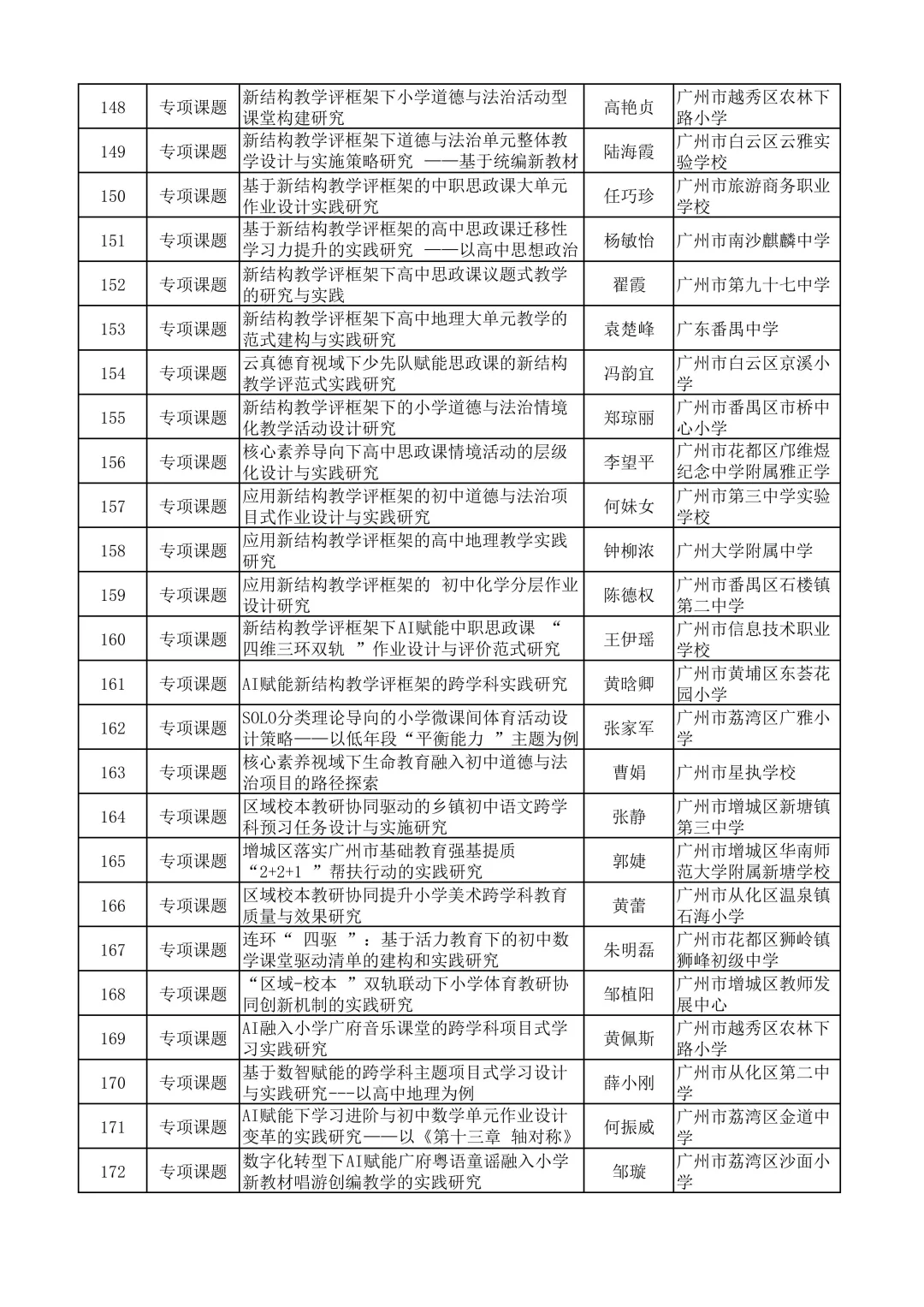 | 148 | 专项课题 | 新结构教学评框架下小学道德与法治活动型课堂构建研究 | 高艳贞 | 广州市越秀区农林下路小学 |
|---|---|---|---|---|
| 149 | 专项课题 | 新结构教学评框架下道德与法治单元整体教学设计与实施策略研究 ——基于统编新教材 | 陆海霞 | 广州市白云区云雅实验学校 |
| 150 | 专项课题 | 基于新结构教学评框架的中职思政课大单元作业设计实践研究 | 任巧珍 | 广州市旅游商务职业学校 |
| 151 | 专项课题 | 基于新结构教学评框架的高中思政课迁移性学习力提升的实践研究 ——以高中思想政治 | 杨敏怡 | 广州市南沙麒麟中学 |
| 152 | 专项课题 | 新结构教学评框架下高中思政课议题式教学的研究与实践 | 翟霞 | 广州市第九十七中学 |
| 153 | 专项课题 | 新结构教学评框架下高中地理大单元教学的范式建构与实践研究 | 袁楚峰 | 广东番禺中学 |
| 154 | 专项课题 | 云真德育视域下少先队赋能思政课的新结构教学评范式实践研究 | 冯韵宜 | 广州市白云区京溪小学 |
| 155 | 专项课题 | 新结构教学评框架下的小学道德与法治情境化教学活动设计研究 | 郑琼丽 | 广州市番禺区市桥中心小学 |
| 156 | 专项课题 | 核心素养导向下高中思政课情境活动的层级化设计与实践研究 | 李望平 | 广州市花都区邝维煜纪念中学附属雅正学 |
| 157 | 专项课题 | 应用新结构教学评框架的初中道德与法治项目式作业设计与实践研究 | 何妹女 | 广州市第三中学实验学校 |
| 158 | 专项课题 | 应用新结构教学评框架的高中地理教学实践研究 | 钟柳浓 | 广州大学附属中学 |
| 159 | 专项课题 | 应用新结构教学评框架的 初中化学分层作业设计研究 | 陈德权 | 广州市番禺区石楼镇第二中学 |
| 160 | 专项课题 | 新结构教学评框架下AI赋能中职思政课 “四维三环双轨 ”作业设计与评价范式研究 | 王伊瑶 | 广州市信息技术职业学校 |
| 161 | 专项课题 | AI赋能新结构教学评框架的跨学科实践研究 | 黄晗卿 | 广州市黄埔区东荟花园小学 |
| 162 | 专项课题 | SOLO分类理论导向的小学微课间体育活动设计策略——以低年段“平衡能力 ”主题为例 | 张家军 | 广州市荔湾区广雅小学 |
| 163 | 专项课题 | 核心素养视域下生命教育融入初中道德与法治项目的路径探索 | 曹娟 | 广州市星执学校 |
| 164 | 专项课题 | 区域校本教研协同驱动的乡镇初中语文跨学科预习任务设计与实施研究 | 张静 | 广州市增城区新塘镇第三中学 |
| 165 | 专项课题 | 增城区落实广州市基础教育强基提质 “2+2+1 ”帮扶行动的实践研究 | 郭婕 | 广州市增城区华南师范大学附属新塘学校 |
| 166 | 专项课题 | 区域校本教研协同提升小学美术跨学科教育质量与效果研究 | 黄蕾 | 广州市从化区温泉镇石海小学 |
| 167 | 专项课题 | 连环“ 四驱 ”：基于活力教育下的初中数学课堂驱动清单的建构和实践研究 | 朱明磊 | 广州市花都区狮岭镇狮峰初级中学 |
| 168 | 专项课题 | “区域-校本 ”双轨联动下小学体育教研协同创新机制的实践研究 | 邹植阳 | 广州市增城区教师发展中心 |
| 169 | 专项课题 | AI融入小学广府音乐课堂的跨学科项目式学习实践研究 | 黄佩斯 | 广州市越秀区农林下路小学 |
| 170 | 专项课题 | 基于数智赋能的跨学科主题项目式学习设计与实践研究---以高中地理为例 | 薛小刚 | 广州市从化区第二中学 |
| 171 | 专项课题 | AI赋能下学习进阶与初中数学单元作业设计变革的实践研究——以《第十三章 轴对称》 | 何振威 | 广州市荔湾区金道中学 |
| 172 | 专项课题 | 数字化转型下AI赋能广府粤语童谣融入小学新教材唱游创编教学的实践研究 | 邹璇 | 广州市荔湾区沙面小学 |